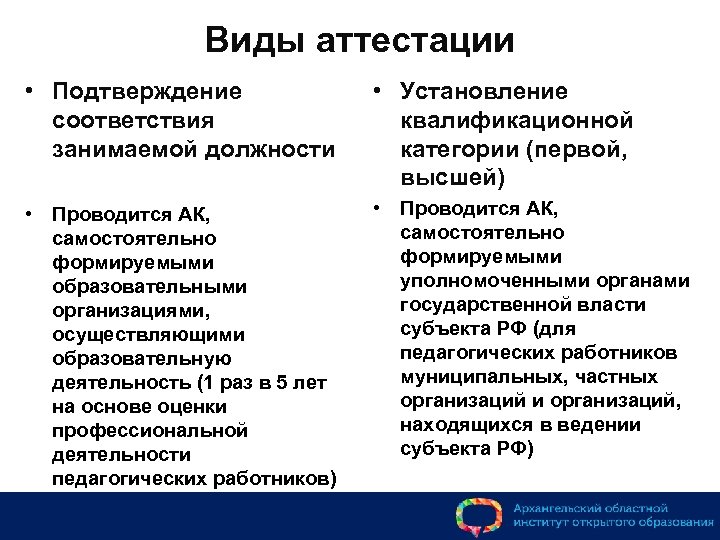 Виды аттестации

• Подтверждение соответствия занимаемой должности

• Проводится АК, самостоятельно формируемыми образовательными организациями, осуществляющими образовательную деятельность (1 раз в 5 лет на основе оценки профессиональной деятельности педагогических работников)

• Установление квалификационной категории (первой, высшей)

• Проводится АК, самостоятельно формируемыми уполномоченными органами государственной власти субъекта РФ (для педагогических работников муниципальных, частных организаций и организаций, находящихся в ведении субъекта РФ)

Архангельский областной институт открытого образования